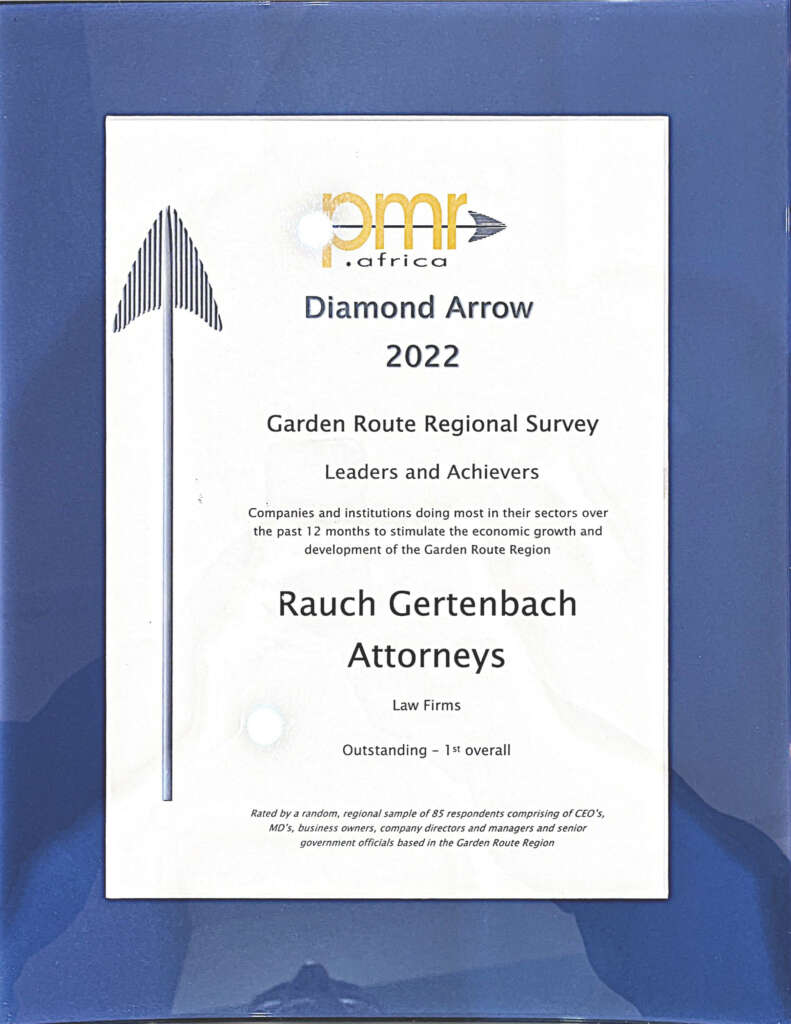 pmr
.africa

Diamond Arrow
2022

Garden Route Regional Survey

Leaders and Achievers

Companies and institutions doing most in their sectors over the past 12 months to stimulate the economic growth and development of the Garden Route Region

Rauch Gertenbach Attorneys

Law Firms

Outstanding - 1st overall

Rated by a random, regional sample of 85 respondents comprising of CEO's, MD's, business owners, company directors and managers and senior government officials based in the Garden Route Region